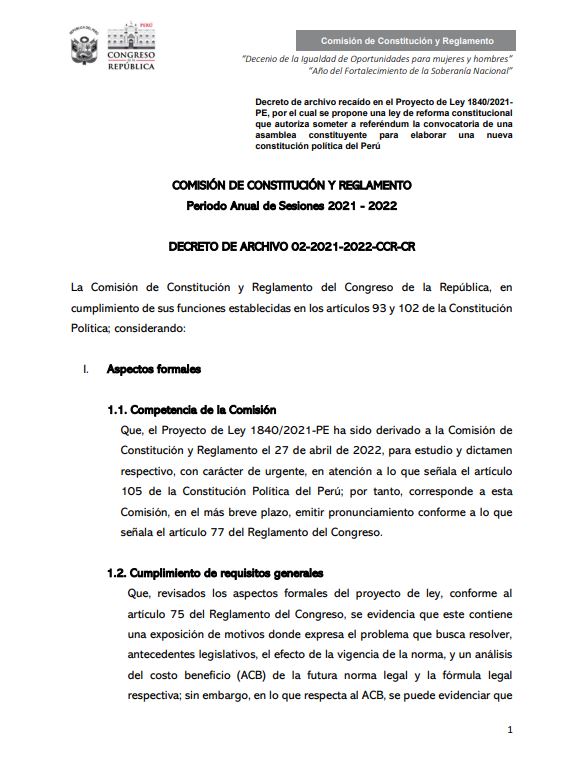 PERÚ
CONGRESO DE LA REPÚBLICA

Comisión de Constitución y Reglamento

"Decenio de la Igualdad de Oportunidades para mujeres y hombres"
"Año del Fortalecimiento de la Soberanía Nacional"

Decreto de archivo recaído en el Proyecto de Ley 1840/2021-PE, por el cual se propone una ley de reforma constitucional que autoriza someter a referéndum la convocatoria de una asamblea constituyente para elaborar una nueva constitución política del Perú

COMISIÓN DE CONSTITUCIÓN Y REGLAMENTO
Periodo Anual de Sesiones 2021 - 2022

DECRETO DE ARCHIVO 02-2021-2022-CCR-CR

La Comisión de Constitución y Reglamento del Congreso de la República, en cumplimiento de sus funciones establecidas en los artículos 93 y 102 de la Constitución Política; considerando:

I. Aspectos formales

1.1. Competencia de la Comisión
Que, el Proyecto de Ley 1840/2021-PE ha sido derivado a la Comisión de Constitución y Reglamento el 27 de abril de 2022, para estudio y dictamen respectivo, con carácter de urgente, en atención a lo que señala el artículo 105 de la Constitución Política del Perú; por tanto, corresponde a esta Comisión, en el más breve plazo, emitir pronunciamiento conforme a lo que señala el artículo 77 del Reglamento del Congreso.

1.2. Cumplimiento de requisitos generales
Que, revisados los aspectos formales del proyecto de ley, conforme al artículo 75 del Reglamento del Congreso, se evidencia que este contiene una exposición de motivos donde expresa el problema que busca resolver, antecedentes legislativos, el efecto de la vigencia de la norma, y un análisis del costo beneficio (ACB) de la futura norma legal y la fórmula legal respectiva; sin embargo, en lo que respecta al ACB, se puede evidenciar que

1